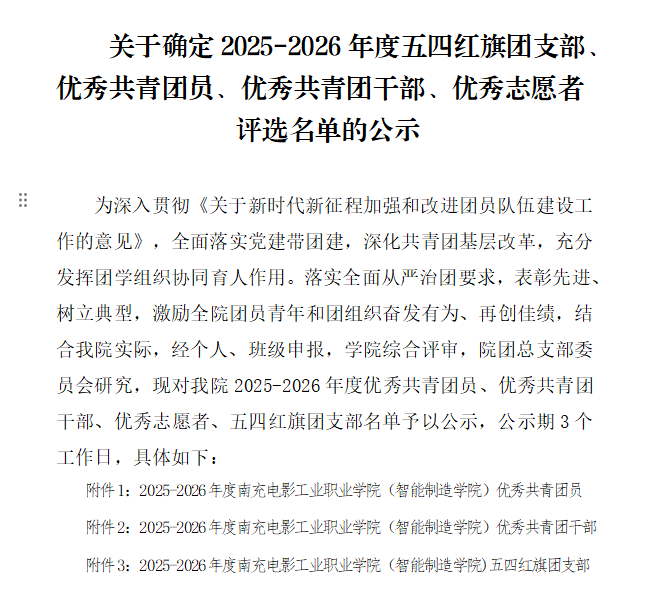 关于确定 2025-2026 年度五四红旗团支部、优秀共青团员、优秀共青团干部、优秀志愿者评选名单的公示

为深入贯彻《关于新时代新征程加强和改进团员队伍建设工作的意见》，全面落实党建带团建，深化共青团基层改革，充分发挥团学组织协同育人作用。落实全面从严治团要求，表彰先进、树立典型，激励全院团员青年和团组织奋发有为、再创佳绩，结合我院实际，经个人、班级申报，学院综合评审，院团总支部委员会研究，现对我院 2025-2026 年度优秀共青团员、优秀共青团干部、优秀志愿者、五四红旗团支部名单予以公示，公示期 3 个工作日，具体如下：

附件 1：2025-2026 年度南充电影工业职业学院（智能制造学院）优秀共青团员

附件 2：2025-2026 年度南充电影工业职业学院（智能制造学院）优秀共青团干部

附件 3：2025-2026 年度南充电影工业职业学院（智能制造学院）五四红旗团支部